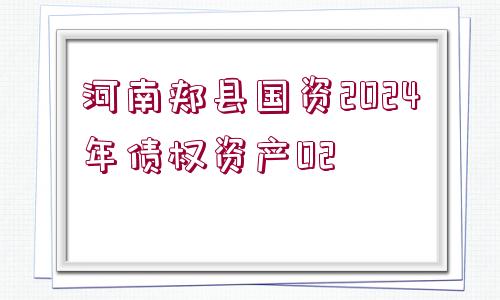 河南郏县国资2024年债权资产02